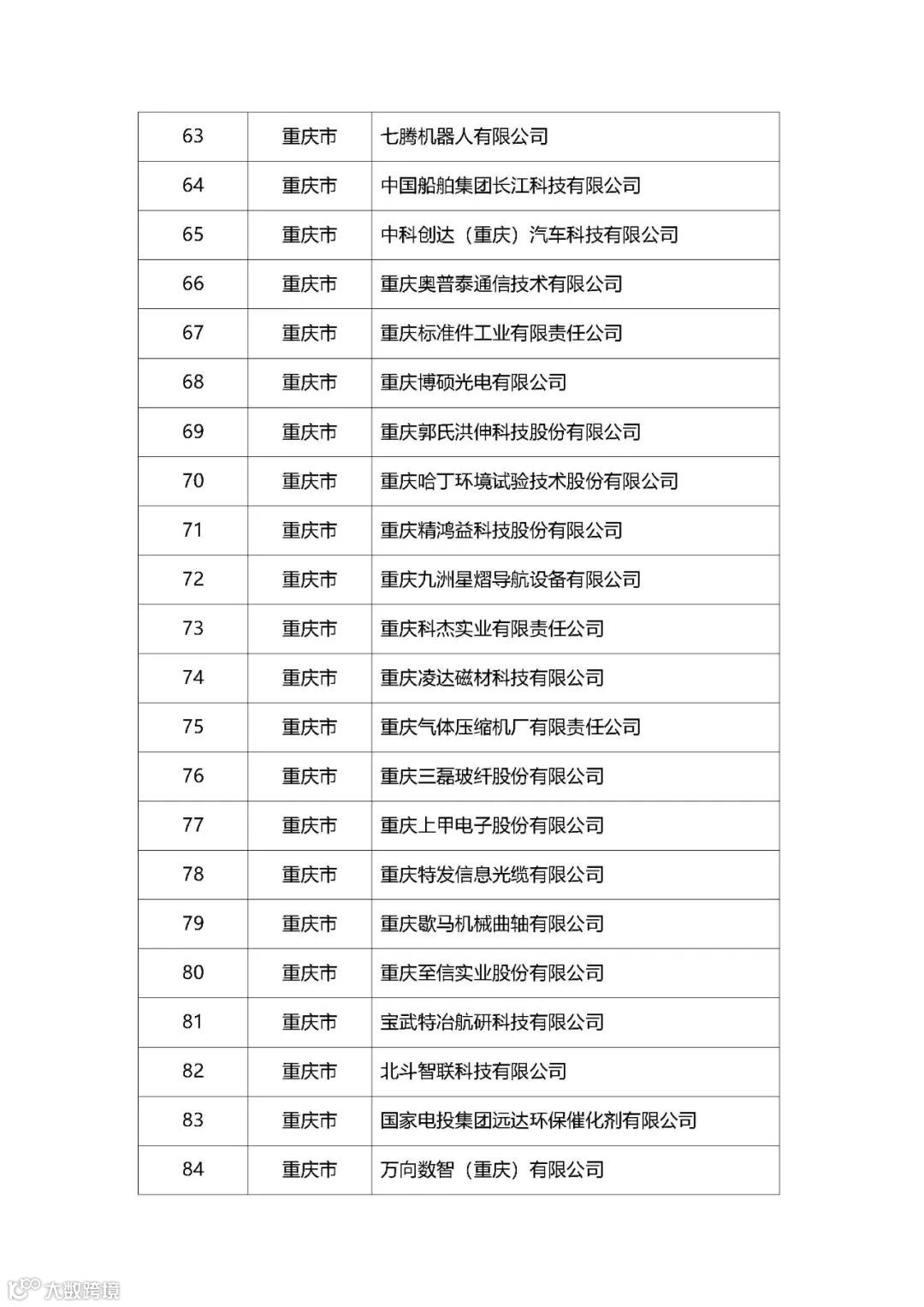 | 63 | 重庆市 | 七腾机器人有限公司 |
|---|---|---|
| 64 | 重庆市 | 中国船舶集团长江科技有限公司 |
| 65 | 重庆市 | 中科创达（重庆）汽车科技有限公司 |
| 66 | 重庆市 | 重庆奥普泰通信技术有限公司 |
| 67 | 重庆市 | 重庆标准件工业有限责任公司 |
| 68 | 重庆市 | 重庆博硕光电有限公司 |
| 69 | 重庆市 | 重庆郭氏洪伸科技股份有限公司 |
| 70 | 重庆市 | 重庆哈丁环境试验技术股份有限公司 |
| 71 | 重庆市 | 重庆精鸿益科技股份有限公司 |
| 72 | 重庆市 | 重庆九洲星熠导航设备有限公司 |
| 73 | 重庆市 | 重庆科杰实业有限责任公司 |
| 74 | 重庆市 | 重庆凌达磁材科技有限公司 |
| 75 | 重庆市 | 重庆气体压缩机厂有限责任公司 |
| 76 | 重庆市 | 重庆三磊玻纤股份有限公司 |
| 77 | 重庆市 | 重庆上甲电子股份有限公司 |
| 78 | 重庆市 | 重庆特发信息光缆有限公司 |
| 79 | 重庆市 | 重庆歇马机械曲轴有限公司 |
| 80 | 重庆市 | 重庆至信实业股份有限公司 |
| 81 | 重庆市 | 宝武特冶航研科技有限公司 |
| 82 | 重庆市 | 北斗智联科技有限公司 |
| 83 | 重庆市 | 国家电投集团远达环保催化剂有限公司 |
| 84 | 重庆市 | 万向数智（重庆）有限公司 |

大数跨境